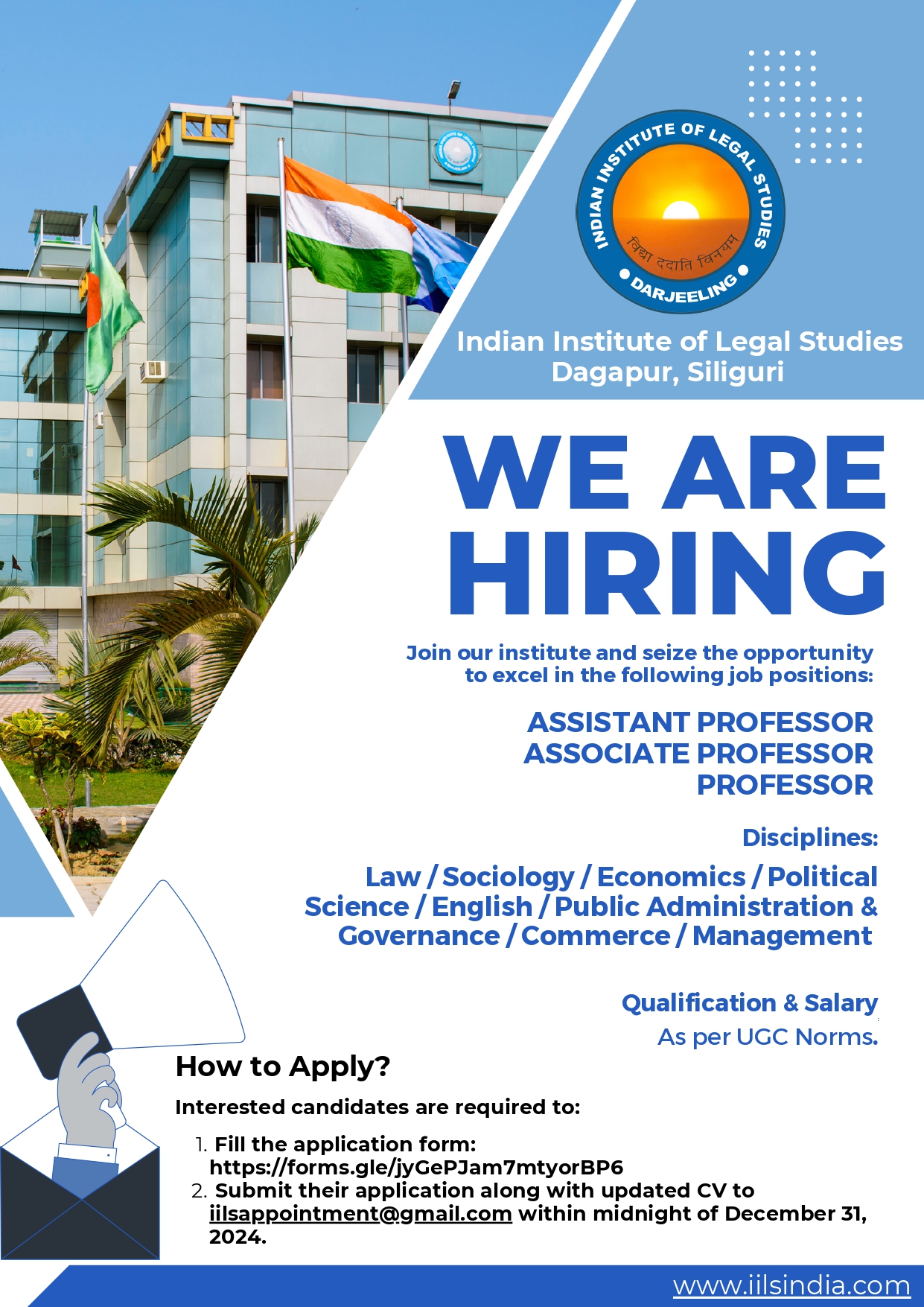 INDIAN INSTITUTE OF LEGAL STUDIES
विद्या ददाति विनयम्
DARJEELING

Indian Institute of Legal Studies
Dagapur, Siliguri

WE ARE HIRING

Join our institute and seize the opportunity to excel in the following job positions:

ASSISTANT PROFESSOR
ASSOCIATE PROFESSOR
PROFESSOR

Disciplines:

Law / Sociology / Economics / Political Science / English / Public Administration & Governance / Commerce / Management

Qualification & Salary
As per UGC Norms.

How to Apply?

Interested candidates are required to:

1. Fill the application form: https://forms.gle/jyGePJam7mtyorBP6
2. Submit their application along with updated CV to iilsappointment@gmail.com within midnight of December 31, 2024.

www.iilsindia.com